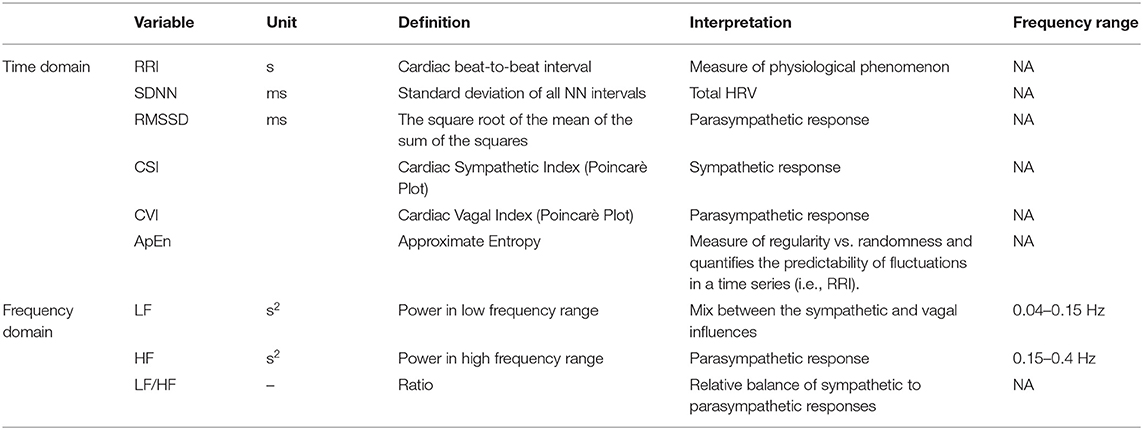 |  | Variable | Unit | Definition | Interpretation | Frequency range |
|---|---|---|---|---|---|
| Time domain | RRI | s | Cardiac beat-to-beat interval | Measure of physiological phenomenon | NA |
|  | SDNN | ms | Standard deviation of all NN intervals | Total HRV | NA |
|  | RMSSD | ms | The square root of the mean of the sum of the squares | Parasympathetic response | NA |
|  | CSI |  | Cardiac Sympathetic Index (Poincarè Plot) | Sympathetic response | NA |
|  | CVI |  | Cardiac Vagal Index (Poincarè Plot) | Parasympathetic response | NA |
|  | ApEn |  | Approximate Entropy | Measure of regularity vs. randomness and quantifies the predictability of fluctuations in a time series (i.e., RRI). | NA |
| Frequency domain | LF | $s^2$ | Power in low frequency range | Mix between the sympathetic and vagal influences | 0.04–0.15 Hz |
|  | HF | $s^2$ | Power in high frequency range | Parasympathetic response | 0.15–0.4 Hz |
|  | LF/HF | – | Ratio | Relative balance of sympathetic to parasympathetic responses | NA |